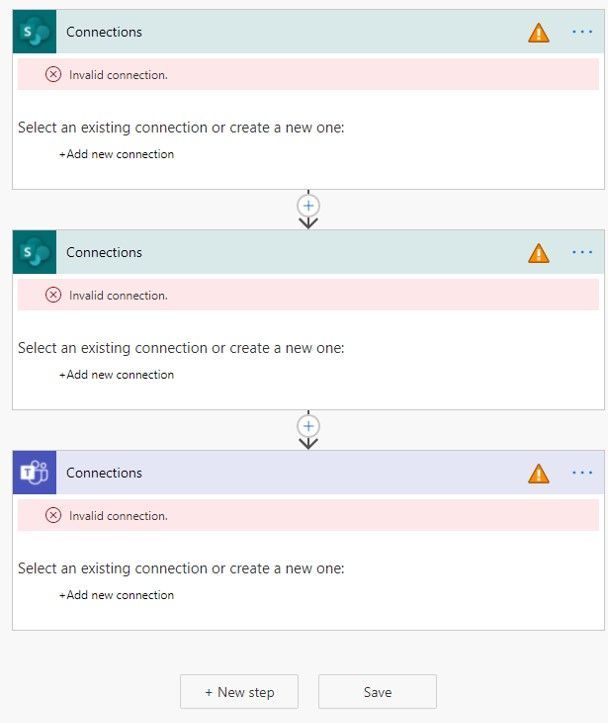 Connections

Invalid connection.

Select an existing connection or create a new one:

+Add new connection

Connections

Invalid connection.

Select an existing connection or create a new one:

+Add new connection

Connections

Invalid connection.

Select an existing connection or create a new one:

+Add new connection

+ New step

Save